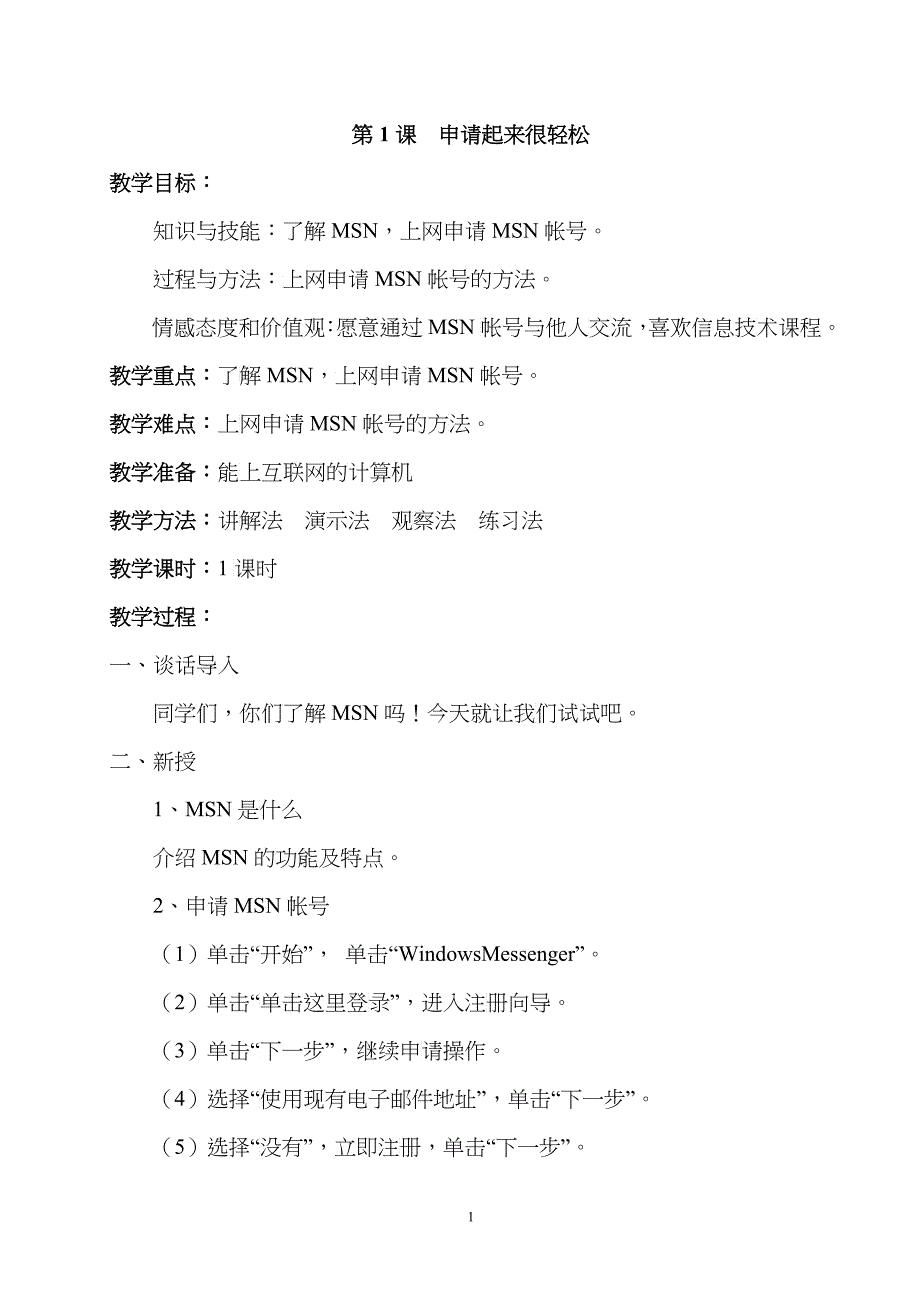 第 1 课　申请起来很轻松

教学目标：

知识与技能：了解 MSN，上网申请 MSN 帐号。

过程与方法：上网申请 MSN 帐号的方法。

情感态度和价值观：愿意通过 MSN 帐号与他人交流，喜欢信息技术课程。

教学重点：了解 MSN，上网申请 MSN 帐号。

教学难点：上网申请 MSN 帐号的方法。

教学准备：能上互联网的计算机

教学方法：讲解法　演示法　观察法　练习法

教学课时：1 课时

教学过程：

一、谈话导入

同学们，你们了解 MSN 吗！今天就让我们试试吧。

二、新授

1、MSN 是什么

介绍 MSN 的功能及特点。

2、申请 MSN 帐号

（1）单击“开始”， 单击“WindowsMessenger”。

（2）单击“单击这里登录”，进入注册向导。

（3）单击“下一步”，继续申请操作。

（4）选择“使用现有电子邮件地址”，单击“下一步”。

（5）选择“没有”，立即注册，单击“下一步”。

1